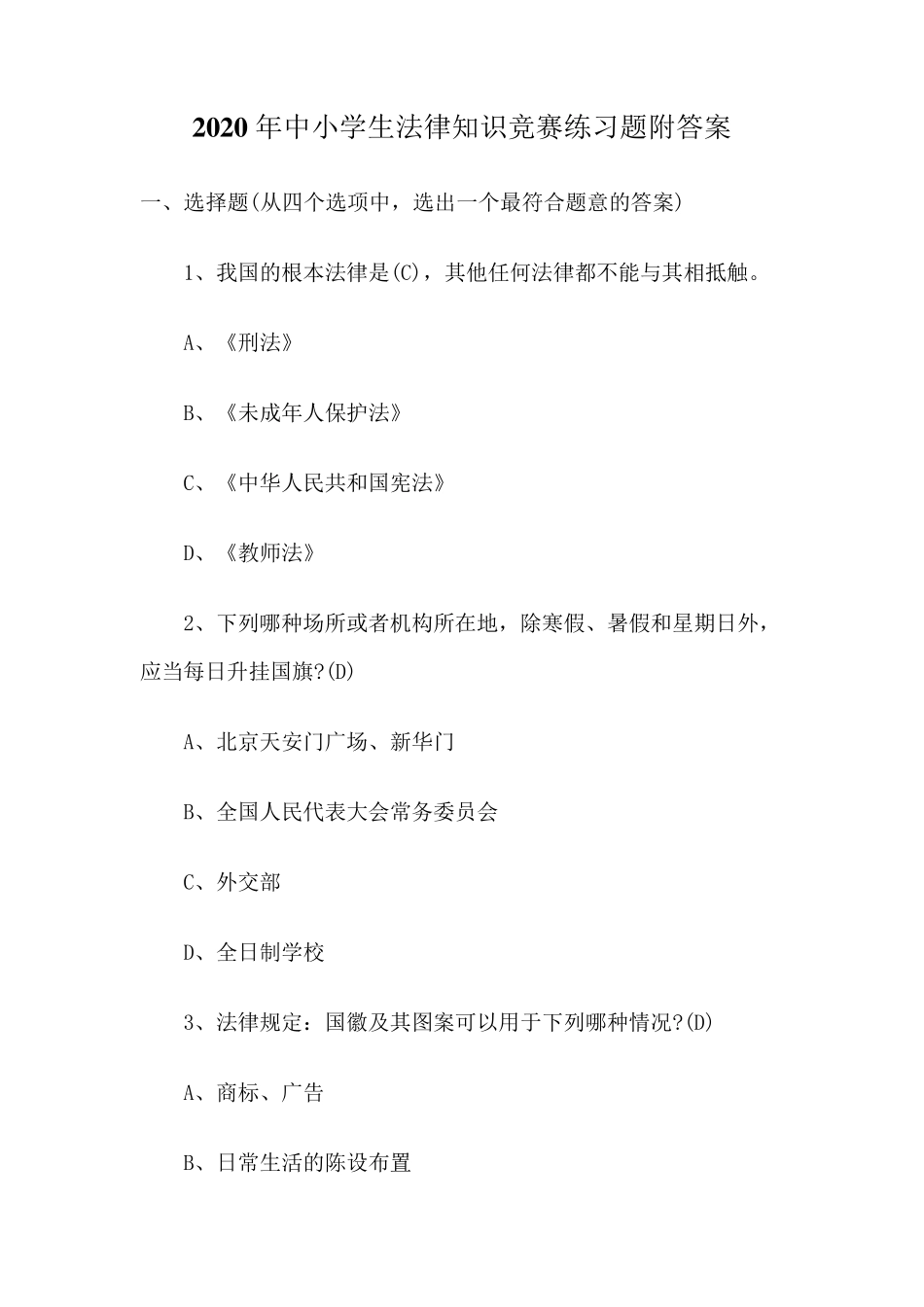 2020年中小学生法律知识竞赛练习题附答案

一、选择题(从四个选项中，选出一个最符合题意的答案)

1、我国的根本法律是(C)，其他任何法律都不能与其相抵触。

A、《刑法》

B、《未成年人保护法》

C、《中华人民共和国宪法》

D、《教师法》

2、下列哪种场所或者机构所在地，除寒假、暑假和星期日外，应当每日升挂国旗?(D)

A、北京天安门广场、新华门

B、全国人民代表大会常务委员会

C、外交部

D、全日制学校

3、法律规定：国徽及其图案可以用于下列哪种情况?(D)

A、商标、广告

B、日常生活的陈设布置